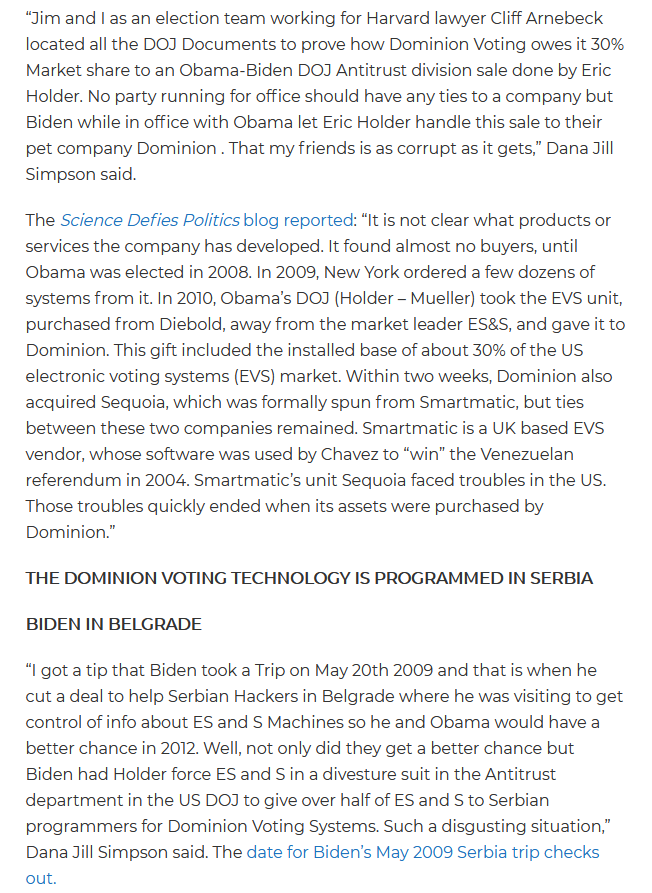 “Jim and I as an election team working for Harvard lawyer Cliff Arnebeck located all the DOJ Documents to prove how Dominion Voting owes it 30% Market share to an Obama-Biden DOJ Antitrust division sale done by Eric Holder. No party running for office should have any ties to a company but Biden while in office with Obama let Eric Holder handle this sale to their pet company Dominion . That my friends is as corrupt as it gets,” Dana Jill Simpson said.

The Science Defies Politics blog reported: “It is not clear what products or services the company has developed. It found almost no buyers, until Obama was elected in 2008. In 2009, New York ordered a few dozens of systems from it. In 2010, Obama’s DOJ (Holder – Mueller) took the EVS unit, purchased from Diebold, away from the market leader ES&S, and gave it to Dominion. This gift included the installed base of about 30% of the US electronic voting systems (EVS) market. Within two weeks, Dominion also acquired Sequoia, which was formally spun from Smartmatic, but ties between these two companies remained. Smartmatic is a UK based EVS vendor, whose software was used by Chavez to “win” the Venezuelan referendum in 2004. Smartmatic’s unit Sequoia faced troubles in the US. Those troubles quickly ended when its assets were purchased by Dominion.”

THE DOMINION VOTING TECHNOLOGY IS PROGRAMMED IN SERBIA

BIDEN IN BELGRADE

“I got a tip that Biden took a Trip on May 20th 2009 and that is when he cut a deal to help Serbian Hackers in Belgrade where he was visiting to get control of info about ES and S Machines so he and Obama would have a better chance in 2012. Well, not only did they get a better chance but Biden had Holder force ES and S in a divesture suit in the Antitrust department in the US DOJ to give over half of ES and S to Serbian programmers for Dominion Voting Systems. Such a disgusting situation,” Dana Jill Simpson said. The date for Biden’s May 2009 Serbia trip checks out.